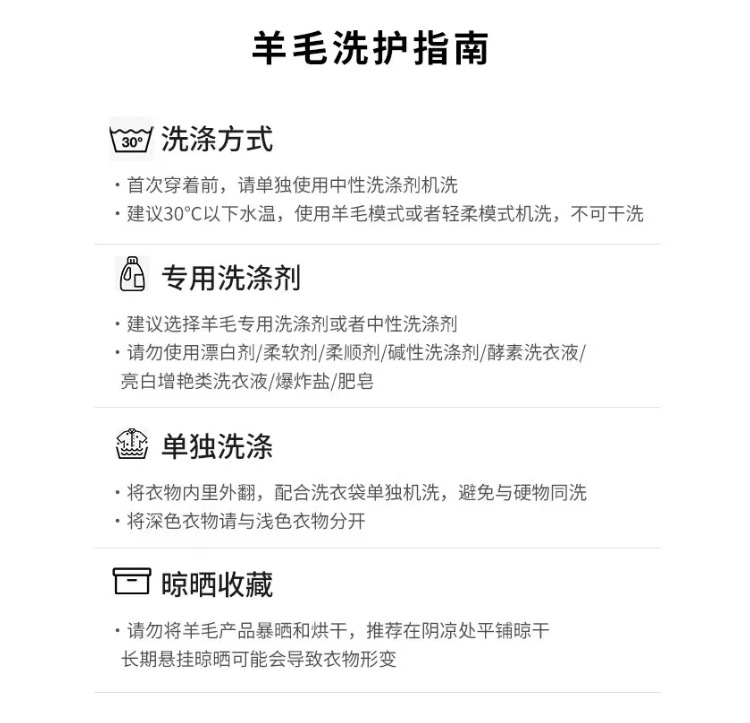 羊毛洗护指南

30°

洗涤方式

• 首次穿着前，请单独使用中性洗涤剂机洗
• 建议30°C以下水温，使用羊毛模式或者轻柔模式机洗，不可干洗

专用洗涤剂

• 建议选择羊毛专用洗涤剂或者中性洗涤剂
• 请勿使用漂白剂/柔软剂/柔顺剂/碱性洗涤剂/酵素洗衣液/亮白增艳类洗衣液/爆炸盐/肥皂

单独洗涤

• 将衣物内里外翻，配合洗衣袋单独机洗，避免与硬物同洗
• 将深色衣物请与浅色衣物分开

晾晒收藏

• 请勿将羊毛产品暴晒和烘干，推荐在阴凉处平铺晾干长期悬挂晾晒可能会导致衣物形变